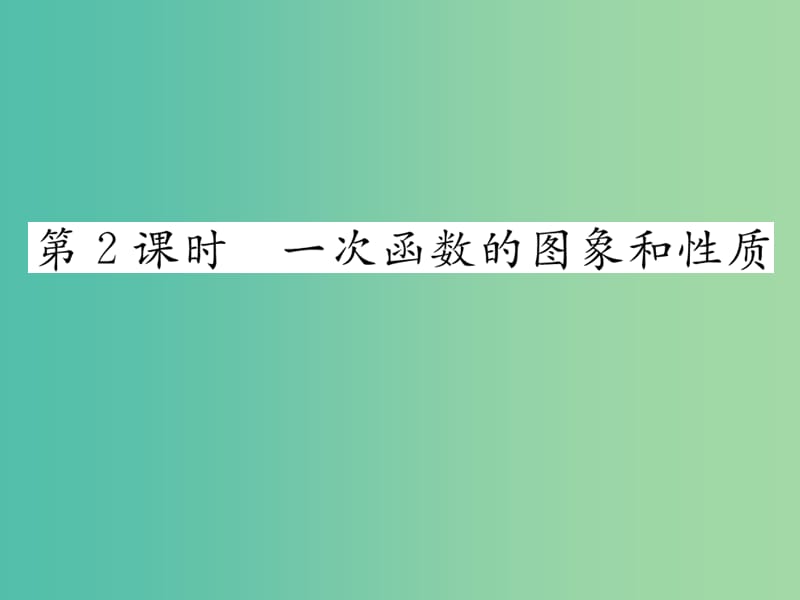 第 2 课时　一次函数的图象和性质